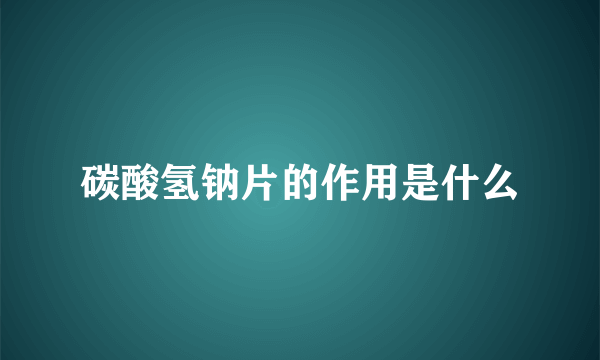 碳酸氢钠片的作用是什么